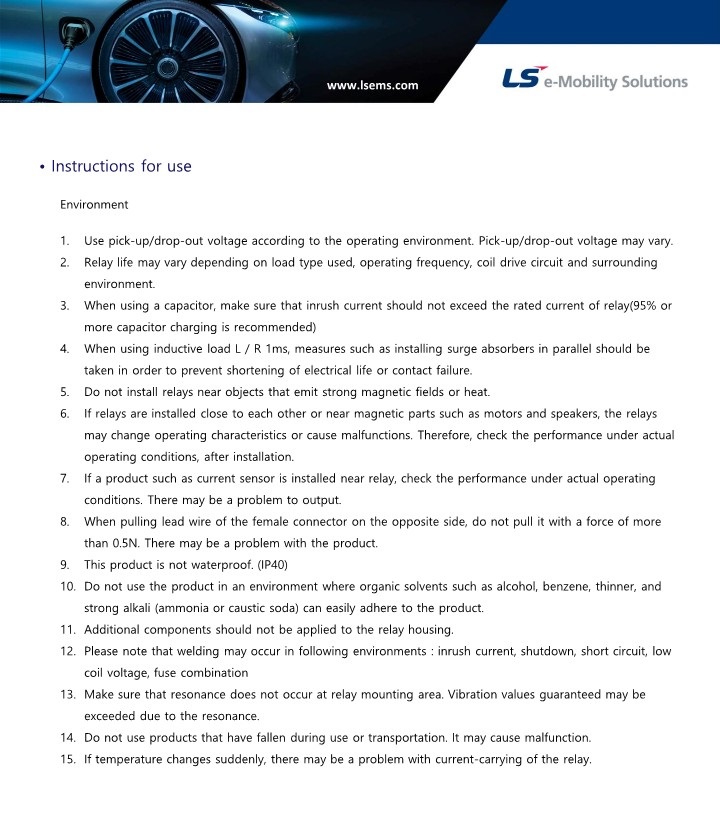 www.lsems.com

LS e-Mobility Solutions

• Instructions for use

Environment

1. Use pick-up/drop-out voltage according to the operating environment. Pick-up/drop-out voltage may vary.
2. Relay life may vary depending on load type used, operating frequency, coil drive circuit and surrounding environment.
3. When using a capacitor, make sure that inrush current should not exceed the rated current of relay(95% or more capacitor charging is recommended)
4. When using inductive load L / R 1ms, measures such as installing surge absorbers in parallel should be taken in order to prevent shortening of electrical life or contact failure.
5. Do not install relays near objects that emit strong magnetic fields or heat.
6. If relays are installed close to each other or near magnetic parts such as motors and speakers, the relays may change operating characteristics or cause malfunctions. Therefore, check the performance under actual operating conditions, after installation.
7. If a product such as current sensor is installed near relay, check the performance under actual operating conditions. There may be a problem to output.
8. When pulling lead wire of the female connector on the opposite side, do not pull it with a force of more than 0.5N. There may be a problem with the product.
9. This product is not waterproof. (IP40)
10. Do not use the product in an environment where organic solvents such as alcohol, benzene, thinner, and strong alkali (ammonia or caustic soda) can easily adhere to the product.
11. Additional components should not be applied to the relay housing.
12. Please note that welding may occur in following environments : inrush current, shutdown, short circuit, low coil voltage, fuse combination
13. Make sure that resonance does not occur at relay mounting area. Vibration values guaranteed may be exceeded due to the resonance.
14. Do not use products that have fallen during use or transportation. It may cause malfunction.
15. If temperature changes suddenly, there may be a problem with current-carrying of the relay.